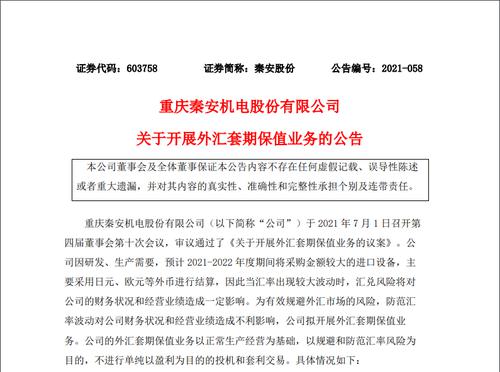 证券代码：603758　　证券简称：秦安股份　　公告编号：2021-058

重庆秦安机电股份有限公司

关于开展外汇套期保值业务的公告

本公司董事会及全体董事保证本公告内容不存在任何虚假记载、误导性陈述或者重大遗漏，并对其内容的真实性、准确性和完整性承担个别及连带责任。

重庆秦安机电股份有限公司（以下简称“公司”）于 2021 年 7 月 1 日召开第四届董事会第十次会议，审议通过了《关于开展外汇套期保值业务的议案》。公司因研发、生产需要，预计 2021-2022 年度期间将采购金额较大的进口设备，主要采用日元、欧元等外币进行结算，因此当汇率出现较大波动时，汇兑风险将对公司的财务状况和经营业绩造成一定影响。为有效规避外汇市场的风险，防范汇率波动对公司财务状况和经营业绩造成不利影响，公司拟开展外汇套期保值业务。公司的外汇套期保值业务以正常生产经营为基础，以规避和防范汇率风险为目的，不进行单纯以盈利为目的的投机和套利交易。具体情况如下：